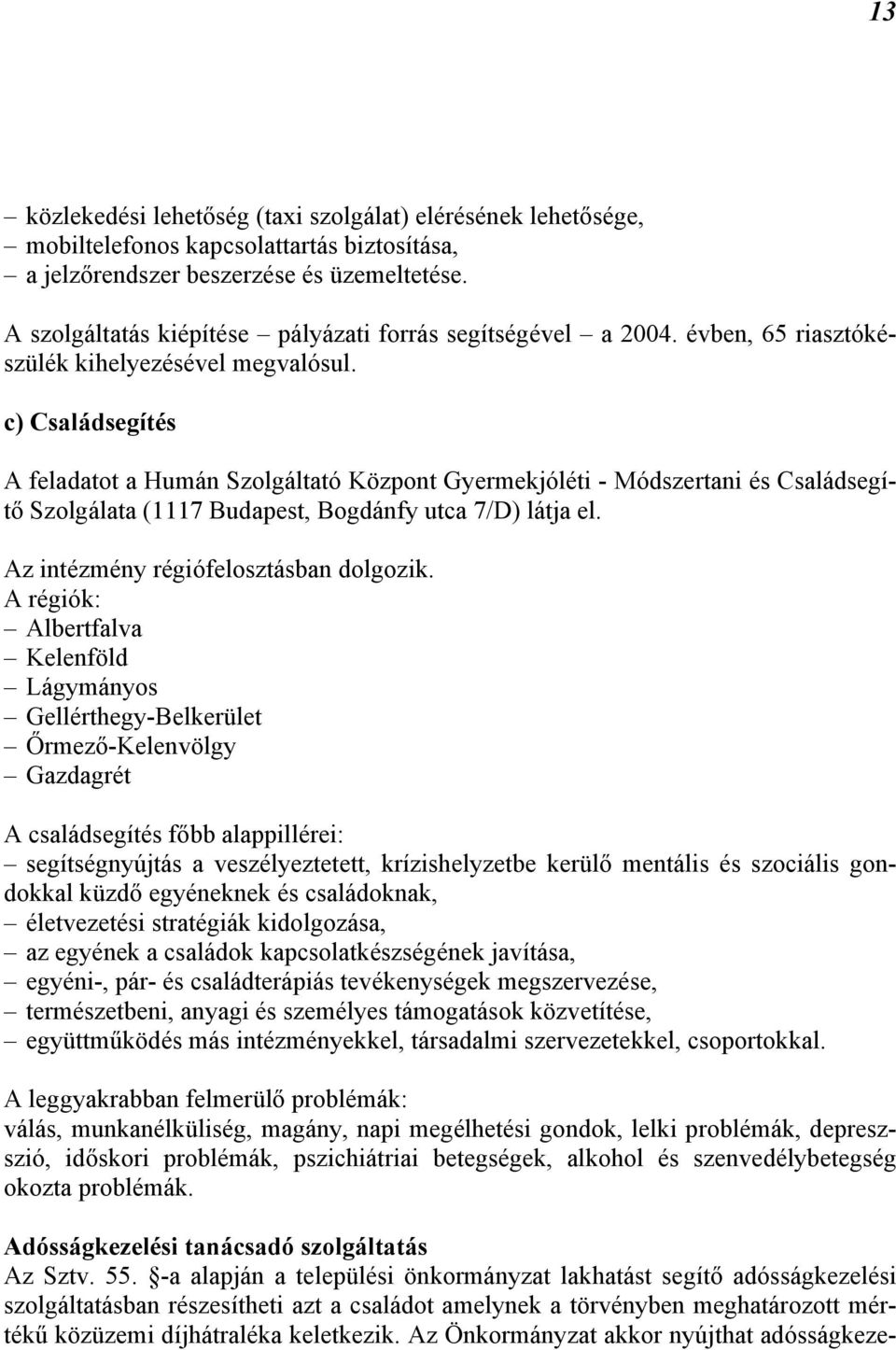 13

– közlekedési lehetőség (taxi szolgálat) elérésének lehetősége,
– mobiltelefonos kapcsolattartás biztosítása,
– a jelzőrendszer beszerzése és üzemeltetése.

A szolgáltatás kiépítése – pályázati forrás segítségével – a 2004. évben, 65 riasztókészülék kihelyezésével megvalósul.

c) Családsegítés

A feladatot a Humán Szolgáltató Központ Gyermekjóléti - Módszertani és Családsegítő Szolgálata (1117 Budapest, Bogdánfy utca 7/D) látja el.

Az intézmény régiófelosztásban dolgozik.
A régiók:
– Albertfalva
– Kelenföld
– Lágymányos
– Gellérthegy-Belkerület
– Őrmező-Kelenvölgy
– Gazdagrét

A családsegítés főbb alappillérei:
– segítségnyújtás a veszélyeztetett, krízishelyzetbe kerülő mentális és szociális gondokkal küzdő egyéneknek és családoknak,
– életvezetési stratégiák kidolgozása,
– az egyének a családok kapcsolatkészségének javítása,
– egyéni-, pár- és családterápiás tevékenységek megszervezése,
– természetbeni, anyagi és személyes támogatások közvetítése,
– együttműködés más intézményekkel, társadalmi szervezetekkel, csoportokkal.

A leggyakrabban felmerülő problémák:
válás, munkanélküliség, magány, napi megélhetési gondok, lelki problémák, depresszió, időskori problémák, pszichiátriai betegségek, alkohol és szenvedélybetegség okozta problémák.

Adósságkezelési tanácsadó szolgáltatás
Az Sztv. 55. §-a alapján a települési önkormányzat lakhatást segítő adósságkezelési szolgáltatásban részesítheti azt a családot amelynek a törvényben meghatározott mértékű közüzemi díjhátraléka keletkezik. Az Önkormányzat akkor nyújthat adósságkeze-